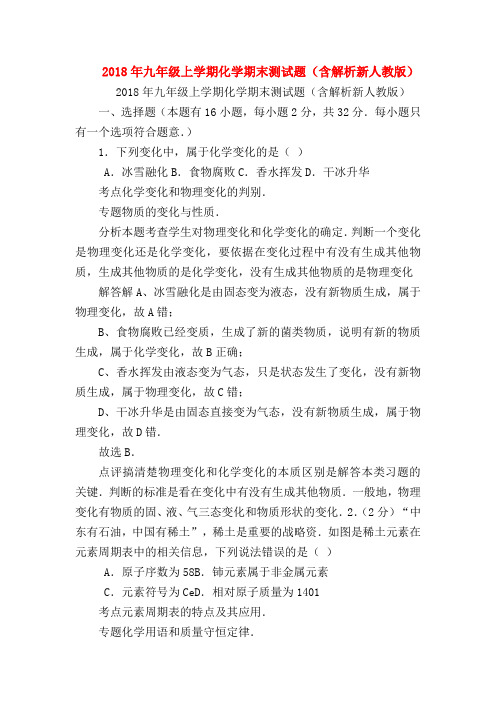 2018年九年级上学期化学期末测试题（含解析新人教版）

2018年九年级上学期化学期末测试题（含解析新人教版）

一、选择题（本题有16小题，每小题2分，共32分．每小题只有一个选项符合题意．）

1．下列变化中，属于化学变化的是（ ）

A．冰雪融化 B．食物腐败 C．香水挥发 D．干冰升华

考点化学变化和物理变化的判别．

专题物质的变化与性质．

分析本题考查学生对物理变化和化学变化的确定．判断一个变化是物理变化还是化学变化，要依据在变化过程中有没有生成其他物质，生成其他物质的是化学变化，没有生成其他物质的是物理变化

解答解 A、冰雪融化是由固态变为液态，没有新物质生成，属于物理变化，故A错；

B、食物腐败已经变质，生成了新的菌类物质，说明有新的物质生成，属于化学变化，故B正确；

C、香水挥发由液态变为气态，只是状态发生了变化，没有新物质生成，属于物理变化，故C错；

D、干冰升华是由固态直接变为气态，没有新物质生成，属于物理变化，故D错．

故选B．

点评搞清楚物理变化和化学变化的本质区别是解答本类习题的关键．判断的标准是看在变化中有没有生成其他物质．一般地，物理变化有物质的固、液、气三态变化和物质形状的变化．2．（2分）“中东有石油，中国有稀土”，稀土是重要的战略资．如图是稀土元素在元素周期表中的相关信息，下列说法错误的是（ ）

A．原子序数为58B．铈元素属于非金属元素

C．元素符号为CeD．相对原子质量为1401

考点元素周期表的特点及其应用．

专题化学用语和质量守恒定律．